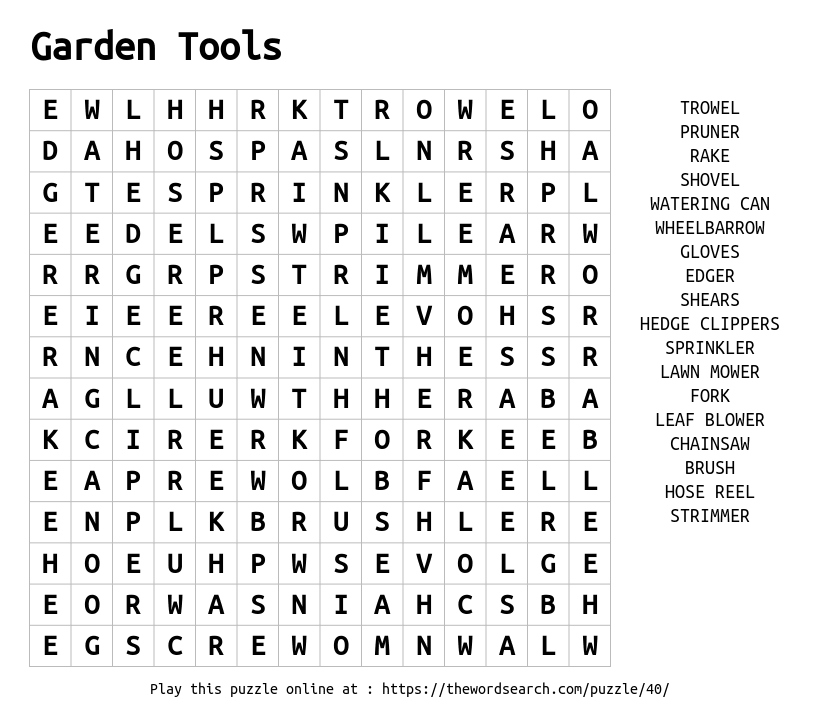 Garden Tools

| E | W | L | H | H | R | K | T | R | O | W | E | L | O |
|---|---|---|---|---|---|---|---|---|---|---|---|---|---|
| D | A | H | O | S | P | A | S | L | N | R | S | H | A |
| G | T | E | S | P | R | I | N | K | L | E | R | P | L |
| E | E | D | E | L | S | W | P | I | L | E | A | R | W |
| R | R | G | R | P | S | T | R | I | M | M | E | R | O |
| E | I | E | E | R | E | E | L | E | V | O | H | S | R |
| R | N | C | E | H | N | I | N | T | H | E | S | S | R |
| A | G | L | L | U | W | T | H | H | E | R | A | B | A |
| K | C | I | R | E | R | K | F | O | R | K | E | E | B |
| E | A | P | R | E | W | O | L | B | F | A | E | L | L |
| E | N | P | L | K | B | R | U | S | H | L | E | R | E |
| H | O | E | U | H | P | W | S | E | V | O | L | G | E |
| E | O | R | W | A | S | N | I | A | H | C | S | B | H |
| E | G | S | C | R | E | W | O | M | N | W | A | L | W |

TROWEL
PRUNER
RAKE
SHOVEL
WATERING CAN
WHEELBARROW
GLOVES
EDGER
SHEARS
HEDGE CLIPPERS
SPRINKLER
LAWN MOWER
FORK
LEAF BLOWER
CHAINSAW
BRUSH
HOSE REEL
STRIMMER

Play this puzzle online at : https://thewordsearch.com/puzzle/40/